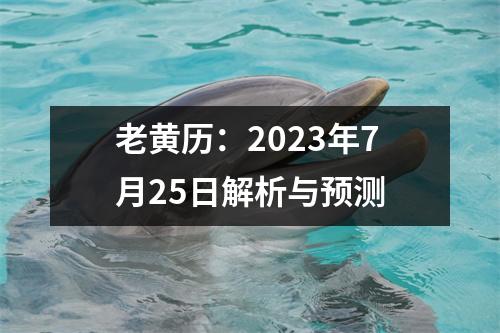 老黄历：2023年7月25日解析与预测